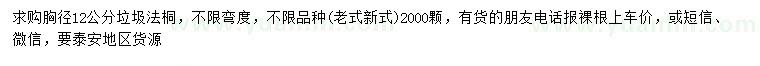 求购胸径12公分垃圾法桐，不限弯度，不限品种(老式新式)2000颗，有货的朋友电话报裸根上车价，或短信、微信，要泰安地区货源